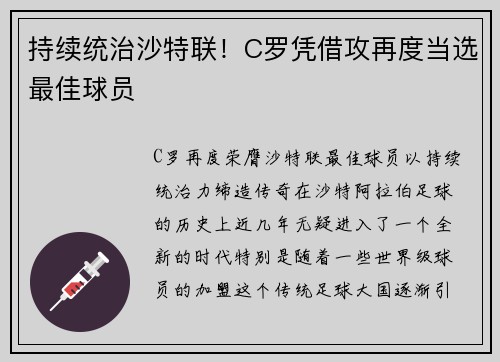 持续统治沙特联！C罗凭借攻再度当选最佳球员

C罗再度荣膺沙特联最佳球员以持续统治力缔造传奇在沙特阿拉伯足球的历史上近几年无疑进入了一个全新的时代特别是随着一些世界级球员的加盟这个传统足球大国逐渐引